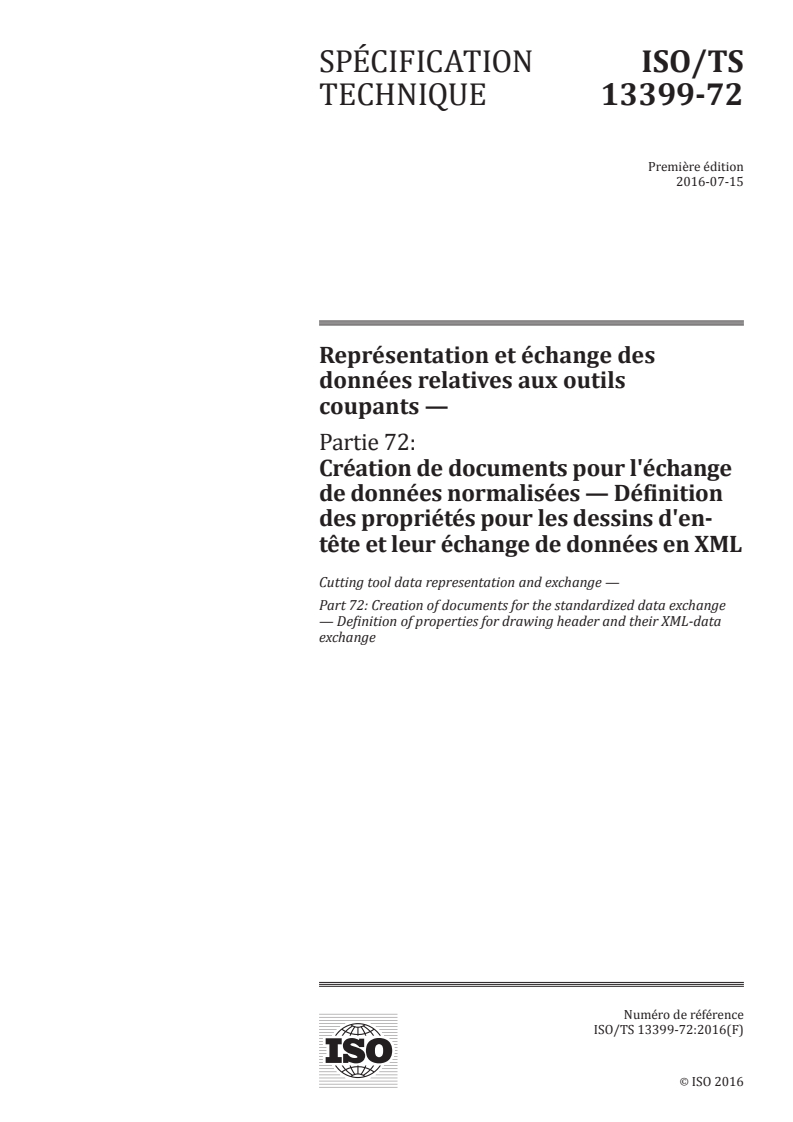 SPÉCIFICATION TECHNIQUE

ISO/TS 13399-72

Première édition
2016-07-15

Représentation et échange des données relatives aux outils coupants —

Partie 72:
Création de documents pour l'échange de données normalisées — Définition des propriétés pour les dessins d'en-tête et leur échange de données en XML

Cutting tool data representation and exchange —

Part 72: Creation of documents for the standardized data exchange — Definition of properties for drawing header and their XML-data exchange

ISO

Numéro de référence
ISO/TS 13399-72:2016(F)

© ISO 2016